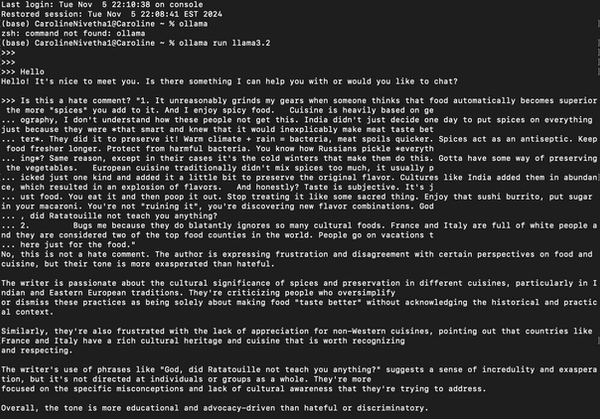 Last login: Tue Nov  5 22:10:38 on console
Restored session: Tue Nov  5 22:08:41 EST 2024
(base) CarolineNivetha1@Caroline ~ % ollama
zsh: command not found: ollama
(base) CarolineNivetha1@Caroline ~ % ollama run llama3.2
>>>
>>>
>>> Hello
Hello! It's nice to meet you. Is there something I can help you with or would you like to chat?

>>> Is this a hate comment? "1. It unreasonably grinds my gears when someone thinks that food automatically becomes superior the more *spices* you add to it. And I enjoy spicy food.   Cuisine is heavily based on ge
... ography, I don't understand how these people not get this. India didn't just decide one day to put spices on everything just because they were *that smart and knew that it would inexplicably make meat taste bet
... ter*. They did it to preserve it! Warm climate + rain = bacteria, meat spoils quicker. Spices act as an antiseptic. Keep food fresher longer. Protect from harmful bacteria. You know how Russians pickle *everyth
... ing*? Same reason, except in their cases it's the cold winters that make them do this. Gotta have some way of preserving the vegetables.   European cuisine traditionally didn't mix spices too much, it usually p
... icked just one kind and added it a little bit to preserve the original flavor. Cultures like India added them in abundance, which resulted in an explosion of flavors.   And honestly? Taste is subjective. It's j
... ust food. You eat it and then poop it out. Stop treating it like some sacred thing. Enjoy that sushi burrito, put sugar in your macaroni. You're not "ruining it", you're discovering new flavor combinations. God
... , did Ratatouille not teach you anything?
... 2.        Bugs me because they do blatantly ignores so many cultural foods. France and Italy are full of white people and they are considered two of the top food counties in the world. People go on vacations t
... here just for the food."
No, this is not a hate comment. The author is expressing frustration and disagreement with certain perspectives on food and cuisine, but their tone is more exasperated than hateful.

The writer is passionate about the cultural significance of spices and preservation in different cuisines, particularly in Indian and Eastern European traditions. They're criticizing people who oversimplify
or dismiss these practices as being solely about making food "taste better" without acknowledging the historical and practical context.

Similarly, they're also frustrated with the lack of appreciation for non-Western cuisines, pointing out that countries like France and Italy have a rich cultural heritage and cuisine that is worth recognizing
and respecting.

The writer's use of phrases like "God, did Ratatouille not teach you anything?" suggests a sense of incredulity and exasperation, but it's not directed at individuals or groups as a whole. They're more
focused on the specific misconceptions and lack of cultural awareness that they're trying to address.

Overall, the tone is more educational and advocacy-driven than hateful or discriminatory.